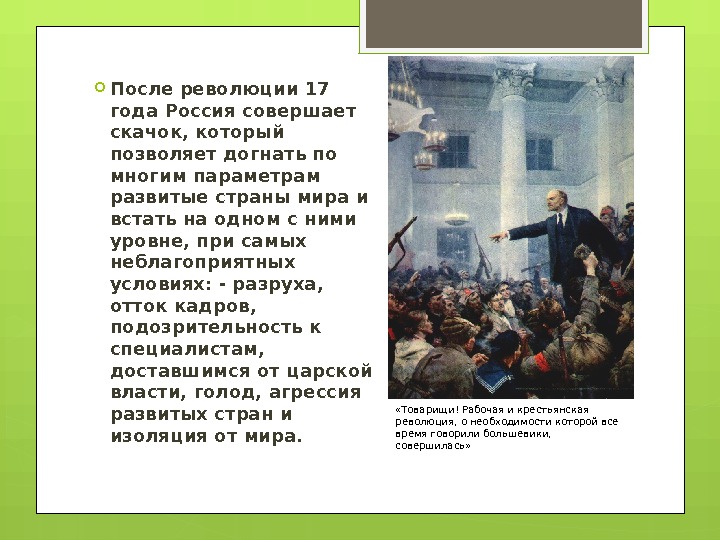 После революции 17 года Россия совершает скачок, который позволяет догнать по многим параметрам развитые страны мира и встать на одном с ними уровне, при самых неблагоприятных условиях: - разруха, отток кадров, подозрительность к специалистам, доставшимся от царской власти, голод, агрессия развитых стран и изоляция от мира.

«Товарищи! Рабочая и крестьянская революция, о необходимости которой все время говорили большевики, совершилась»